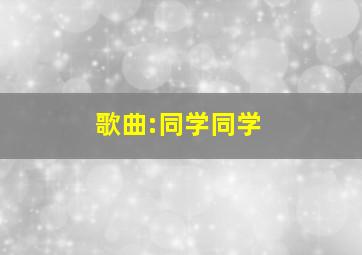 歌曲:同学同学